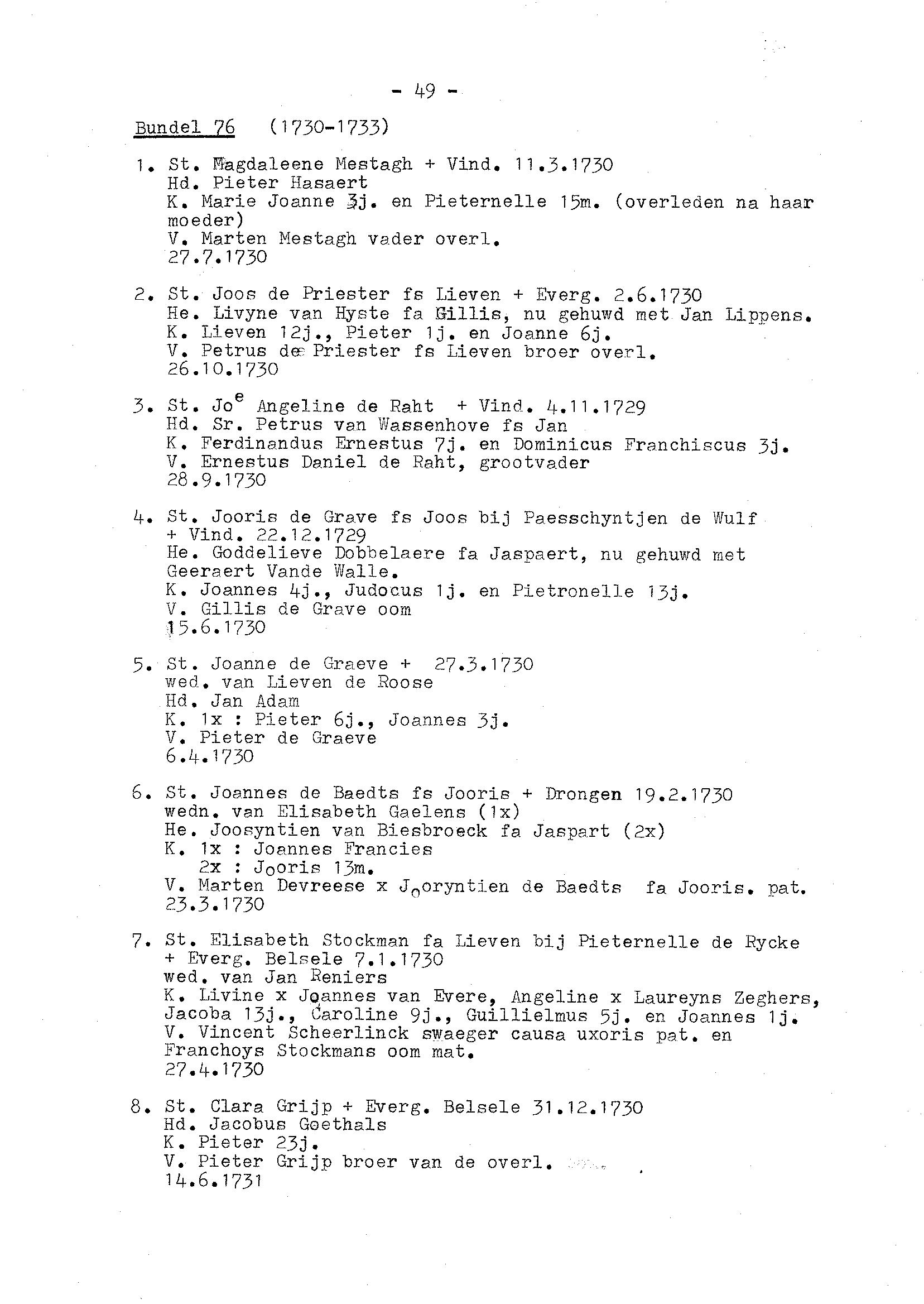 - 49 -

Bundel 76 (1730-1733)

1. St. Magdaleene Mestagh + Vind. 11.3.1730
Hd. Pieter Hasaert
K. Marie Joanne 3j. en Pieternelle 15m. (overleden na haar moeder)
V. Marten Mestagh vader overl.
27.7.1730

2. St. Joos de Priester fs Lieven + Everg. 2.6.1730
He. Livyne van Hyste fa Gillis, nu gehuwd met Jan Lippens.
K. Lieven 12j., Pieter 1j. en Joanne 6j.
V. Petrus de Priester fs Lieven broer overl.
26.10.1730

3. St. Jo$^{e}$ Angeline de Raht + Vind. 4.11.1729
Hd. Sr. Petrus van Wassenhove fs Jan
K. Ferdinandus Ernestus 7j. en Dominicus Franchiscus 3j.
V. Ernestus Daniel de Raht, grootvader
28.9.1730

4. St. Jooris de Grave fs Joos bij Paesschyntjen de Wulf + Vind. 22.12.1729
He. Goddelieve Dobbelaere fa Jaspaert, nu gehuwd met Geeraert Vande Walle.
K. Joannes 4j., Judocus 1j. en Pietronelle 13j.
V. Gillis de Grave oom
15.6.1730

5. St. Joanne de Graeve + 27.3.1730
wed. van Lieven de Roose
Hd. Jan Adam
K. 1x : Pieter 6j., Joannes 3j.
V. Pieter de Graeve
6.4.1730

6. St. Joannes de Baedts fs Jooris + Drongen 19.2.1730
wedn. van Elisabeth Gaelens (1x)
He. Joosyntien van Biesbroeck fa Jaspart (2x)
K. 1x : Joannes Francies
2x : Jooris 13m.
V. Marten Devreese x Jooryntien de Baedts fa Jooris. pat.
23.3.1730

7. St. Elisabeth Stockman fa Lieven bij Pieternelle de Rycke + Everg. Belsele 7.1.1730
wed. van Jan Reniers
K. Livine x Joannes van Evere, Angeline x Laureyns Zeghers, Jacoba 13j., Caroline 9j., Guillielmus 5j. en Joannes 1j.
V. Vincent Scheerlinck swaeger causa uxoris pat. en Franchoys Stockmans oom mat.
27.4.1730

8. St. Clara Grijp + Everg. Belsele 31.12.1730
Hd. Jacobus Goethals
K. Pieter 23j.
V. Pieter Grijp broer van de overl.
14.6.1731